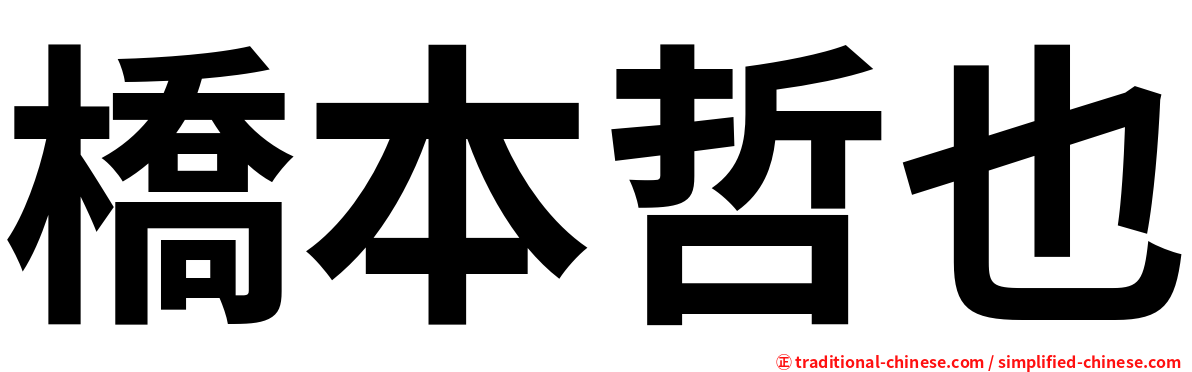 橋本哲也

正 traditional-chinese.com / simplified-chinese.com